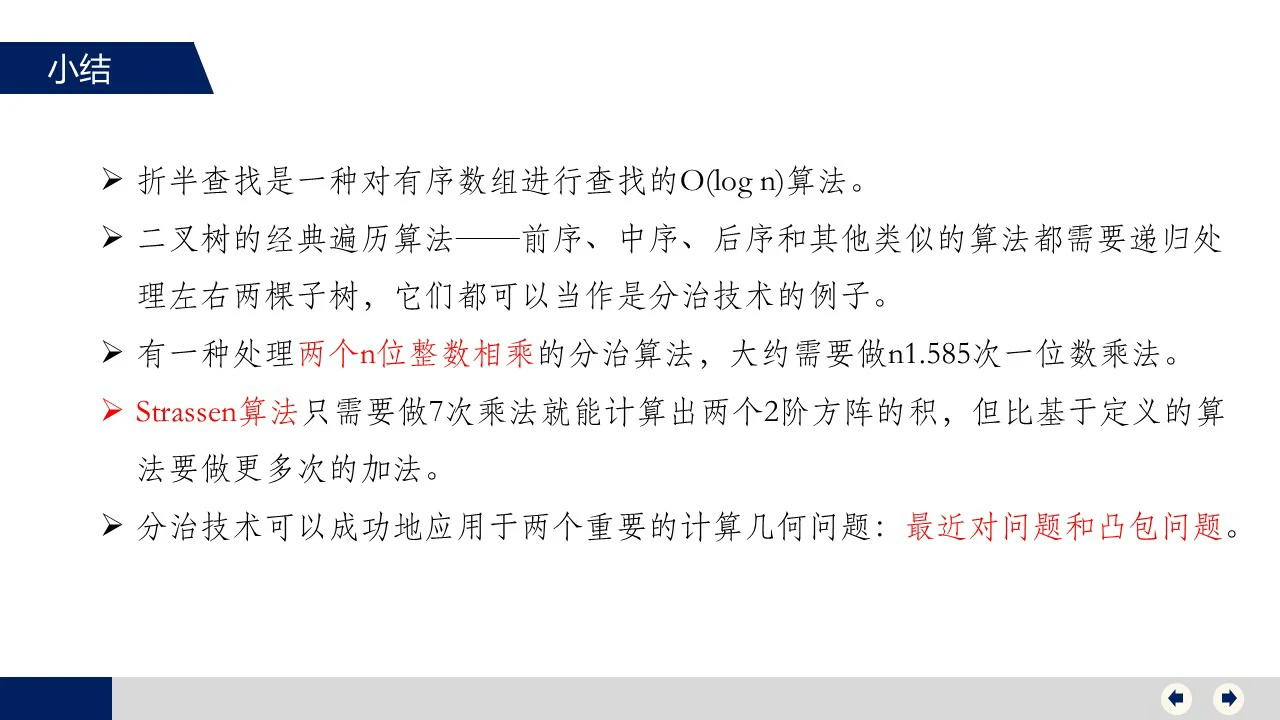 小结

➢ 折半查找是一种对有序数组进行查找的O(log n)算法。

➢ 二叉树的经典遍历算法——前序、中序、后序和其他类似的算法都需要递归处理左右两棵子树，它们都可以当作是分治技术的例子。

➢ 有一种处理两个n位整数相乘的分治算法，大约需要做n1.585次一位数乘法。

➢ Strassen算法只需要做7次乘法就能计算出两个2阶方阵的积，但比基于定义的算法要做更多次的加法。

➢ 分治技术可以成功地应用于两个重要的计算几何问题：最近对问题和凸包问题。